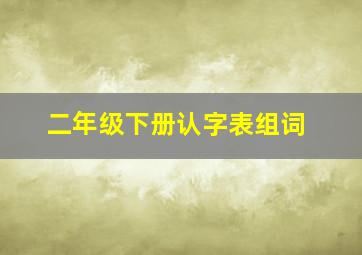 二年级下册认字表组词